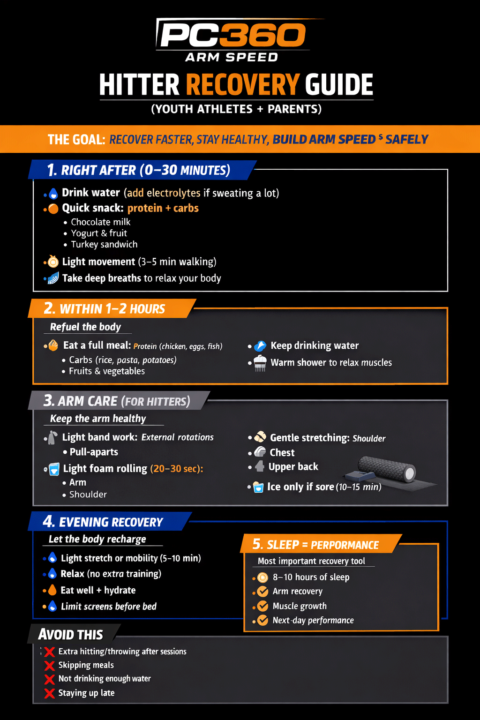 PC360
ARM SPEED

HITTER RECOVERY GUIDE
(YOUTH ATHLETES + PARENTS)

THE GOAL: RECOVER FASTER, STAY HEALTHY, BUILD ARM SPEED $ SAFELY

1. RIGHT AFTER (0–30 MINUTES)

Drink water (add electrolytes if sweating a lot)
Quick snack: protein + carbs
• Chocolate milk
• Yogurt & fruit
• Turkey sandwich
Light movement (3–5 min walking)
Take deep breaths to relax your body

2. WITHIN 1–2 HOURS

Refuel the body
Eat a full meal: Protein (chicken, eggs, fish)
• Carbs (rice, pasta, potatoes)
• Fruits & vegetables
Keep drinking water
Warm shower to relax muscles

3. ARM CARE (FOR HITTERS)

Keep the arm healthy
Light band work: External rotations
• Pull-aparts
Light foam rolling (20–30 sec):
• Arm
• Shoulder
Gentle stretching: Shoulder
Chest
Upper back
Ice only if sore (10–15 min)

4. EVENING RECOVERY

Let the body recharge
Light stretch or mobility (5–10 min)
Relax (no extra training)
Eat well + hydrate
Limit screens before bed

5. SLEEP = PERPORMANCE

Most important recovery tool
8–10 hours of sleep
Arm recovery
Muscle growth
Next-day performance

AVOID THIS

Extra hitting/throwing after sessions
Skipping meals
Not drinking enough water
Staying up late